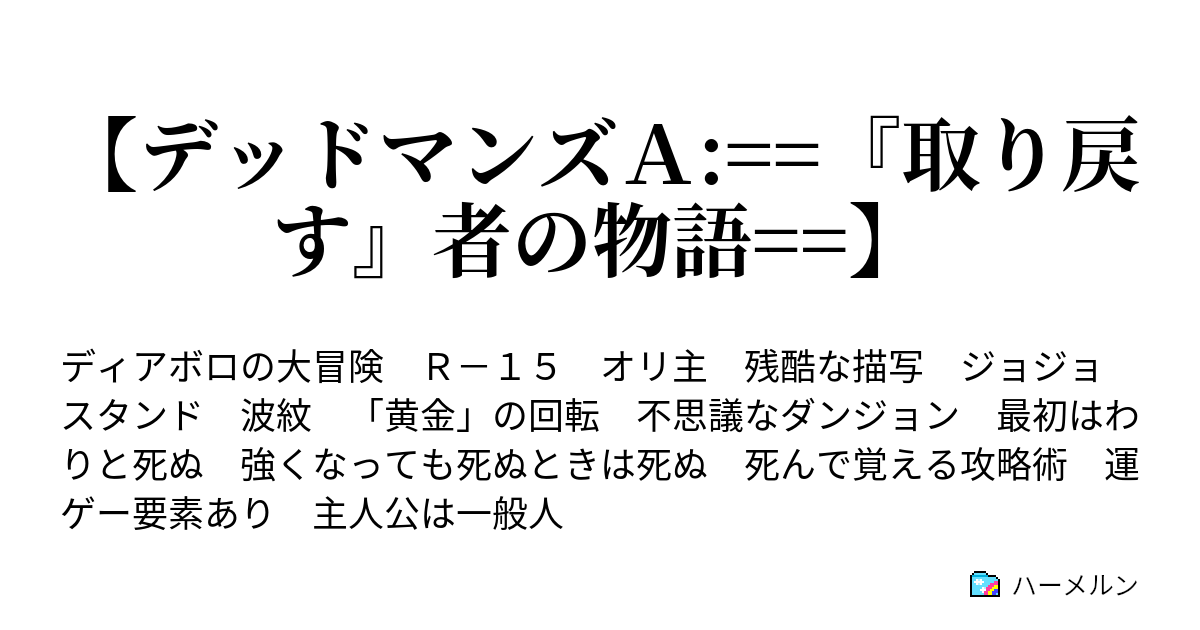 【デッドマンズA:==『取り戻す』者の物語==】

ディアボロの大冒険　Ｒ－１５　オリ主　残酷な描写　ジョジョ　スタンド　波紋　「黄金」の回転　不思議なダンジョン　最初はわりと死ぬ　強くなっても死ぬときは死ぬ　死んで覚える攻略術　運ゲー要素あり　主人公は一般人

ハーメルン